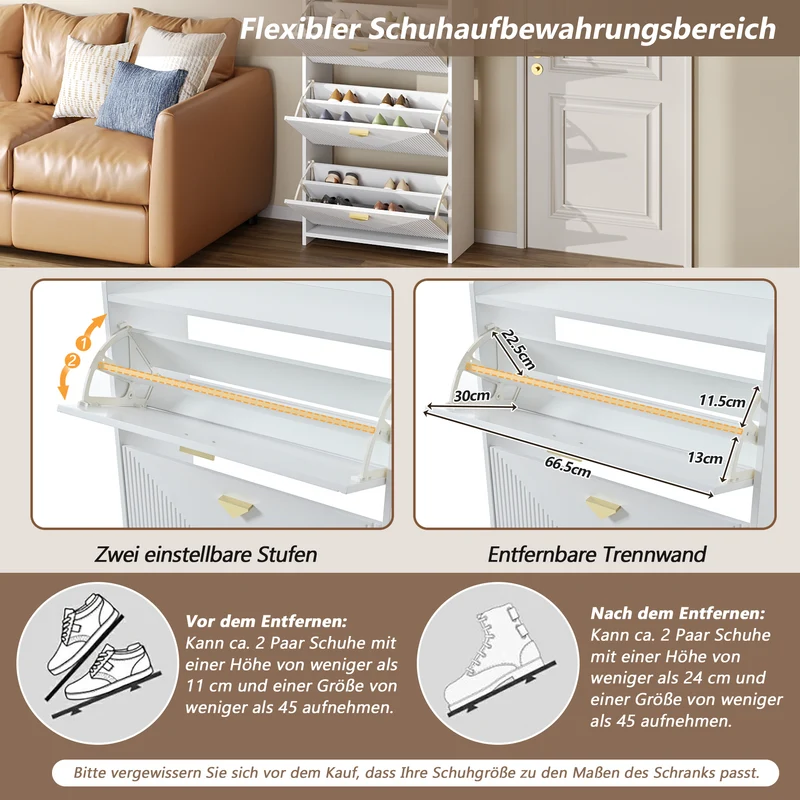 Flexibler Schuhaufbewahrungsbereich

1
2

Zwei einstellbare Stufen

22.5cm
30cm
11.5cm
13cm
66.5cm

Entfernbare Trennwand

Vor dem Entfernen:
Kann ca. 2 Paar Schuhe mit einer Höhe von weniger als 11 cm und einer Größe von weniger als 45 aufnehmen.

Nach dem Entfernen:
Kann ca. 2 Paar Schuhe mit einer Höhe von weniger als 24 cm und einer Größe von weniger als 45 aufnehmen.

Bitte vergewissern Sie sich vor dem Kauf, dass Ihre Schuhgröße zu den Maßen des Schranks passt.